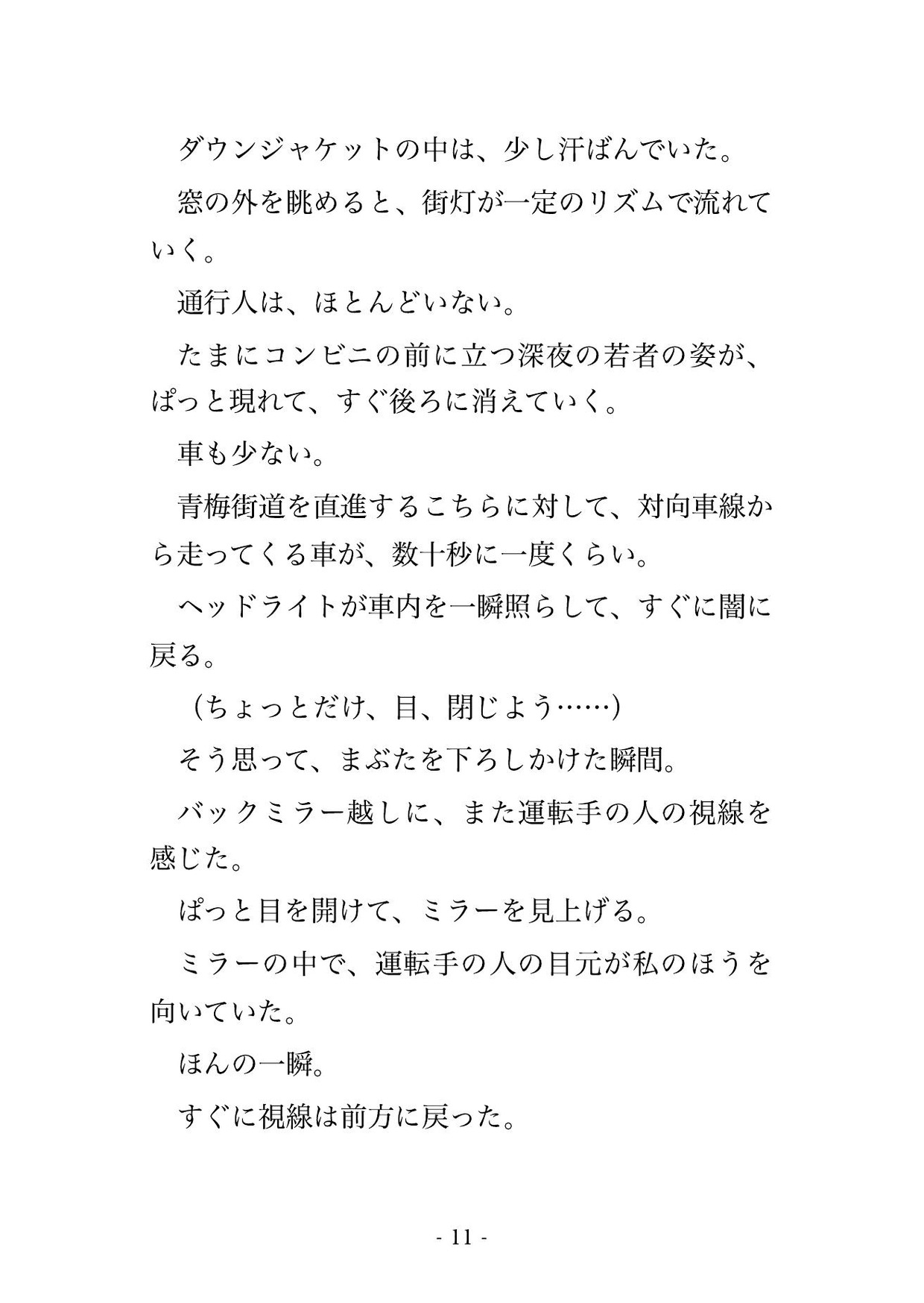 ダウンジャケットの中は、少し汗ばんでいた。

窓の外を眺めると、街灯が一定のリズムで流れていく。

通行人は、ほとんどいない。

たまにコンビニの前に立つ深夜の若者の姿が、ぱっと現れて、すぐ後ろに消えていく。

車も少ない。

青梅街道を直進するこちらに対して、対向車線から走ってくる車が、数十秒に一度くらい。

ヘッドライトが車内を一瞬照らして、すぐに闇に戻る。

（ちょっとだけ、目、閉じよう……）

そう思って、まぶたを下ろしかけた瞬間。

バックミラー越しに、また運転手の人の視線を感じた。

ぱっと目を開けて、ミラーを見上げる。

ミラーの中で、運転手の人の目元が私のほうを向いていた。

ほんの一瞬。

すぐに視線は前方に戻った。

- 11 -